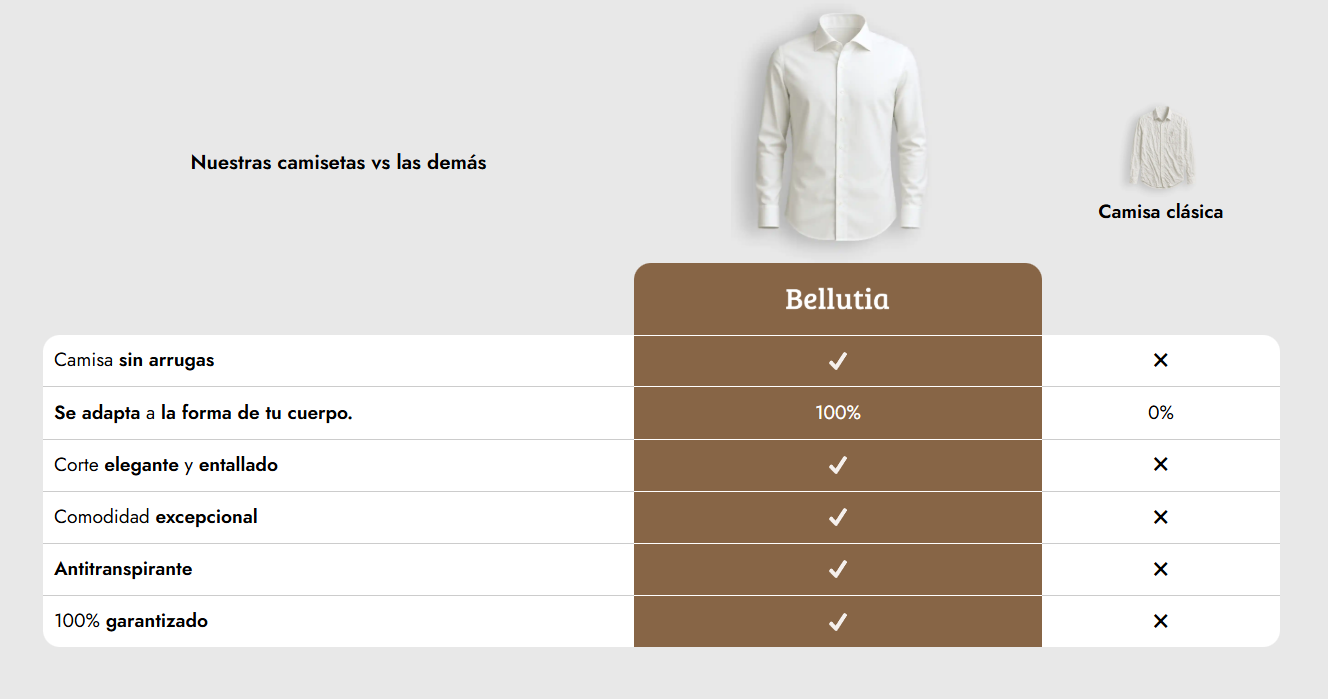 | Nuestras camisetas vs las demás | Bellutia | Camisa clásica |
|---|---|---|
| Camisa sin arrugas | ✓ | ✕ |
| Se adapta a la forma de tu cuerpo. | 100% | 0% |
| Corte elegante y entallado | ✓ | ✕ |
| Comodidad excepcional | ✓ | ✕ |
| Antitranspirante | ✓ | ✕ |
| 100% garantizado | ✓ | ✕ |